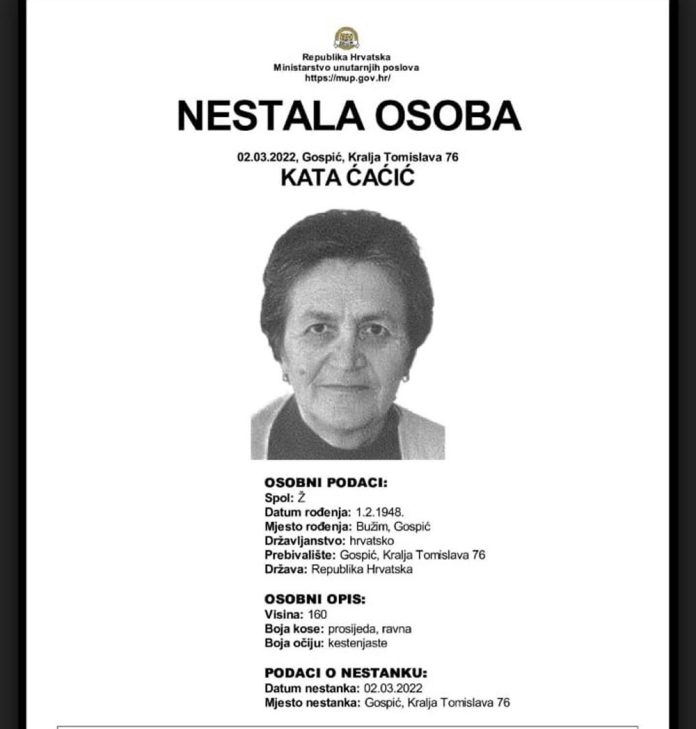 Republika Hrvatska
Ministarstvo unutarnjih poslova
https://mup.gov.hr/

NESTALA OSOBA

02.03.2022, Gospić, Kralja Tomislava 76
KATA ĆAĆIĆ

OSOBNI PODACI:
Spol: Ž
Datum rođenja: 1.2.1948.
Mjesto rođenja: Bužim, Gospić
Državljanstvo: hrvatsko
Prebivalište: Gospić, Kralja Tomislava 76
Država: Republika Hrvatska

OSOBNI OPIS:
Visina: 160
Boja kose: prosijeda, ravna
Boja očiju: kestenjaste

PODACI O NESTANKU:
Datum nestanka: 02.03.2022
Mjesto nestanka: Gospić, Kralja Tomislava 76